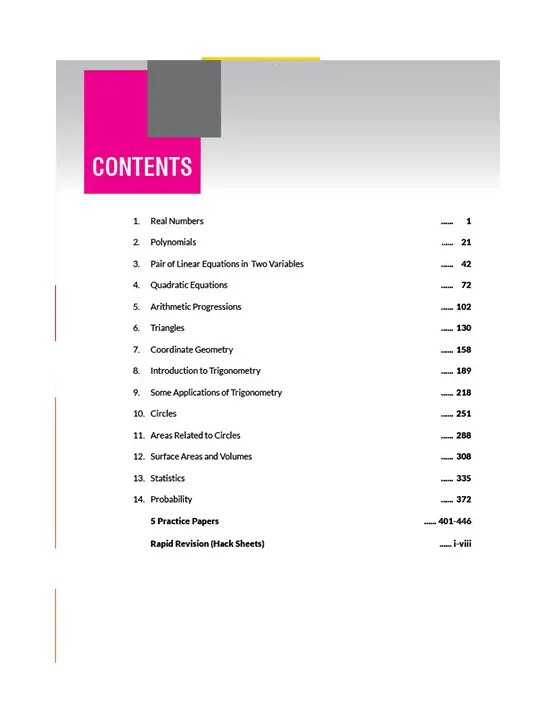 CONTENTS

1. Real Numbers ...... 1
2. Polynomials ...... 21
3. Pair of Linear Equations in Two Variables ...... 42
4. Quadratic Equations ...... 72
5. Arithmetic Progressions ...... 102
6. Triangles ...... 130
7. Coordinate Geometry ...... 158
8. Introduction to Trigonometry ...... 189
9. Some Applications of Trigonometry ...... 218
10. Circles ...... 251
11. Areas Related to Circles ...... 288
12. Surface Areas and Volumes ...... 308
13. Statistics ...... 335
14. Probability ...... 372
5 Practice Papers ...... 401-446
Rapid Revision (Hack Sheets) ...... i-viii